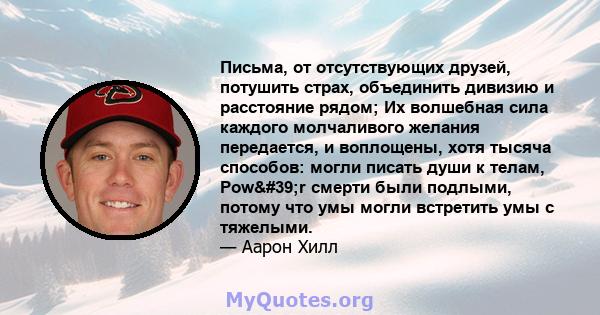 Письма, от отсутствующих друзей, потушить страх, объединить дивизию и расстояние рядом; Их волшебная сила каждого молчаливого желания передается, и воплощены, хотя тысяча способов: могли писать души к телам, Pow&#39;r смерти были подлыми, потому что умы могли встретить умы с тяжелыми.
— Аарон Хилл

MyQuotes.org